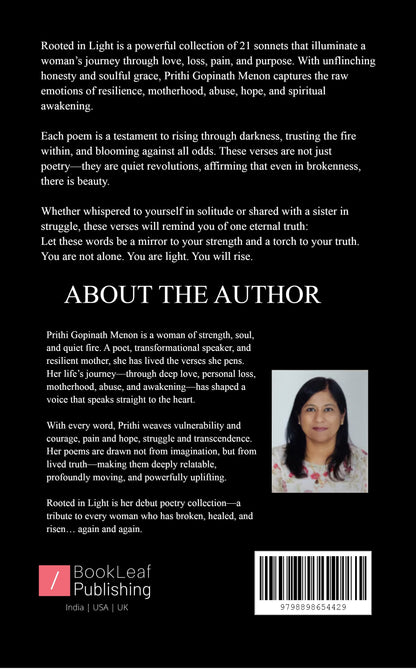 Rooted in Light is a powerful collection of 21 sonnets that illuminate a woman's journey through love, loss, pain, and purpose. With unflinching honesty and soulful grace, Prithi Gopinath Menon captures the raw emotions of resilience, motherhood, abuse, hope, and spiritual awakening.

Each poem is a testament to rising through darkness, trusting the fire within, and blooming against all odds. These verses are not just poetry—they are quiet revolutions, affirming that even in brokenness, there is beauty.

Whether whispered to yourself in solitude or shared with a sister in struggle, these verses will remind you of one eternal truth:
Let these words be a mirror to your strength and a torch to your truth. You are not alone. You are light. You will rise.

ABOUT THE AUTHOR

Prithi Gopinath Menon is a woman of strength, soul, and quiet fire. A poet, transformational speaker, and resilient mother, she has lived the verses she pens. Her life's journey—through deep love, personal loss, motherhood, abuse, and awakening—has shaped a voice that speaks straight to the heart.

With every word, Prithi weaves vulnerability and courage, pain and hope, struggle and transcendence. Her poems are drawn not from imagination, but from lived truth—making them deeply relatable, profoundly moving, and powerfully uplifting.

Rooted in Light is her debut poetry collection—a tribute to every woman who has broken, healed, and risen… again and again.

BookLeaf Publishing
India | USA | UK

9798898654429